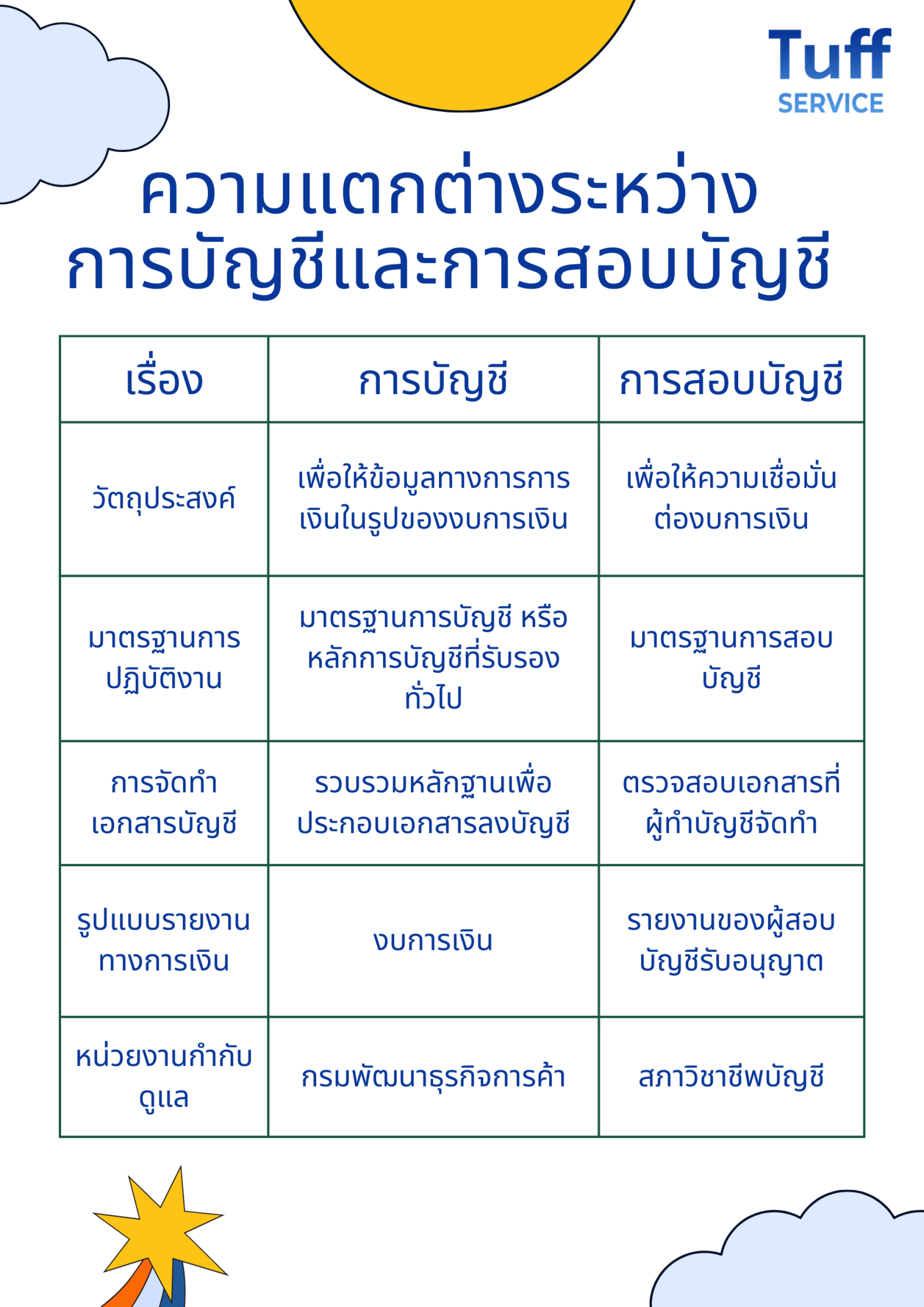 Tuff SERVICE

ความแตกต่างระหว่าง การบัญชีและการสอบบัญชี

| เรื่อง | การบัญชี | การสอบบัญชี |
|---|---|---|
| วัตถุประสงค์ | เพื่อให้ข้อมูลทางการการเงินในรูปของงบการเงิน | เพื่อให้ความเชื่อมั่นต่องบการเงิน |
| มาตรฐานการปฏิบัติงาน | มาตรฐานการบัญชี หรือหลักการบัญชีที่รับรองทั่วไป | มาตรฐานการสอบบัญชี |
| การจัดทำเอกสารบัญชี | รวบรวมหลักฐานเพื่อประกอบเอกสารลงบัญชี | ตรวจสอบเอกสารที่ผู้ทำบัญชีจัดทำ |
| รูปแบบรายงานทางการเงิน | งบการเงิน | รายงานของผู้สอบบัญชีรับอนุญาต |
| หน่วยงานกำกับดูแล | กรมพัฒนาธุรกิจการค้า | สภาวิชาชีพบัญชี |